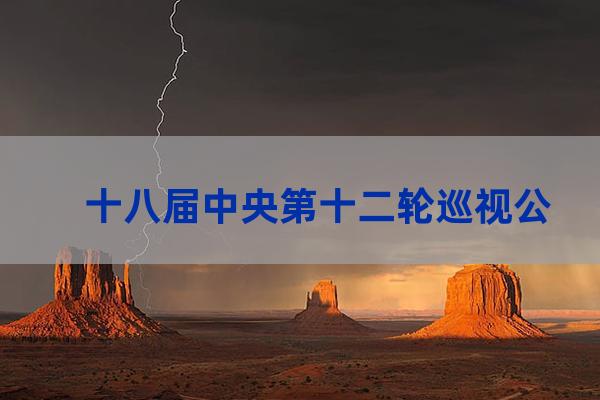 十八届中央第十二轮巡视公